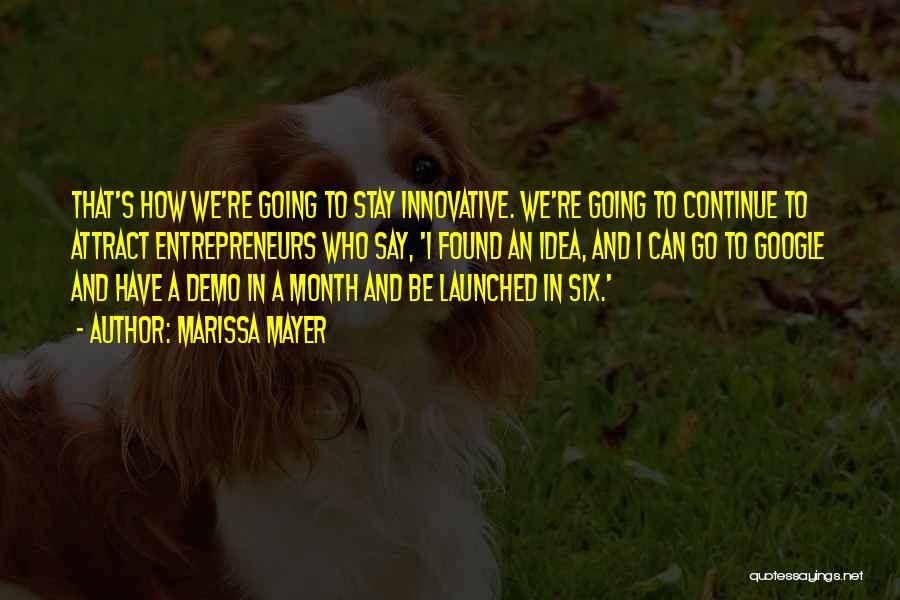 THAT'S HOW WE'RE GOING TO STAY INNOVATIVE. WE'RE GOING TO CONTINUE TO ATTRACT ENTREPRENEURS WHO SAY, 'I FOUND AN IDEA, AND I CAN GO TO GOOGLE AND HAVE A DEMO IN A MONTH AND BE LAUNCHED IN SIX.'
- AUTHOR: MARISSA MAYER

quotessayings.net